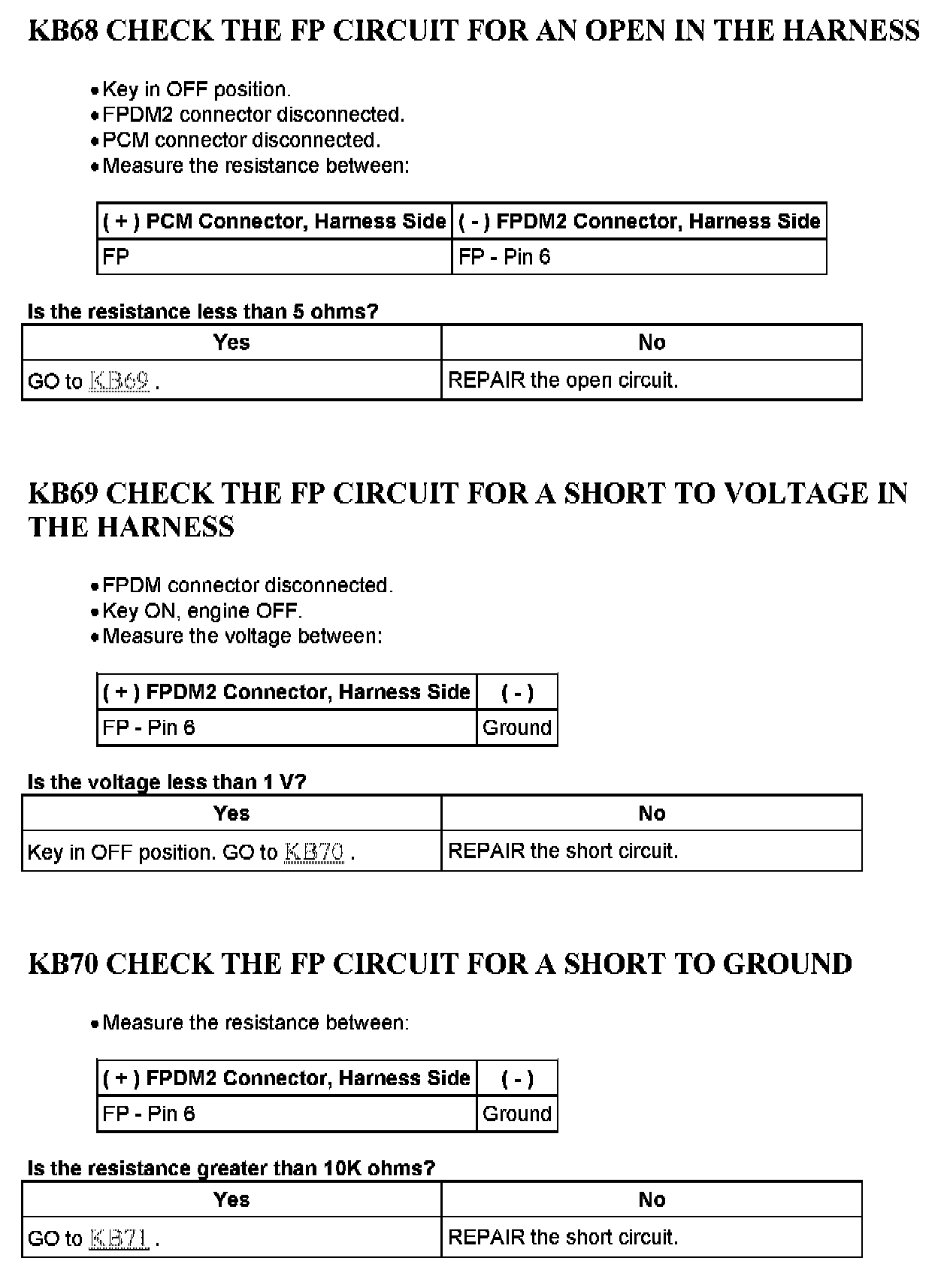 KB68 CHECK THE FP CIRCUIT FOR AN OPEN IN THE HARNESS

• Key in OFF position.
• FPDM2 connector disconnected.
• PCM connector disconnected.
• Measure the resistance between:

| ( + ) PCM Connector, Harness Side | ( - ) FPDM2 Connector, Harness Side |
|---|---|
| FP | FP - Pin 6 |

Is the resistance less than 5 ohms?

| Yes | No |
|---|---|
| GO to KB69 . | REPAIR the open circuit. |

KB69 CHECK THE FP CIRCUIT FOR A SHORT TO VOLTAGE IN THE HARNESS

• FPDM connector disconnected.
• Key ON, engine OFF.
• Measure the voltage between:

| ( + ) FPDM2 Connector, Harness Side | ( - ) |
|---|---|
| FP - Pin 6 | Ground |

Is the voltage less than 1 V?

| Yes | No |
|---|---|
| Key in OFF position. GO to KB70 . | REPAIR the short circuit. |

KB70 CHECK THE FP CIRCUIT FOR A SHORT TO GROUND

• Measure the resistance between:

| ( + ) FPDM2 Connector, Harness Side | ( - ) |
|---|---|
| FP - Pin 6 | Ground |

Is the resistance greater than 10K ohms?

| Yes | No |
|---|---|
| GO to KB71 . | REPAIR the short circuit. |